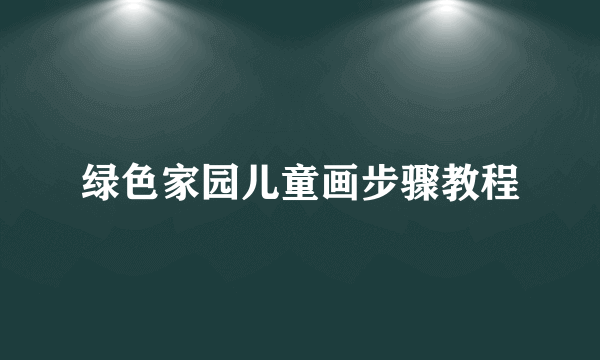 绿色家园儿童画步骤教程